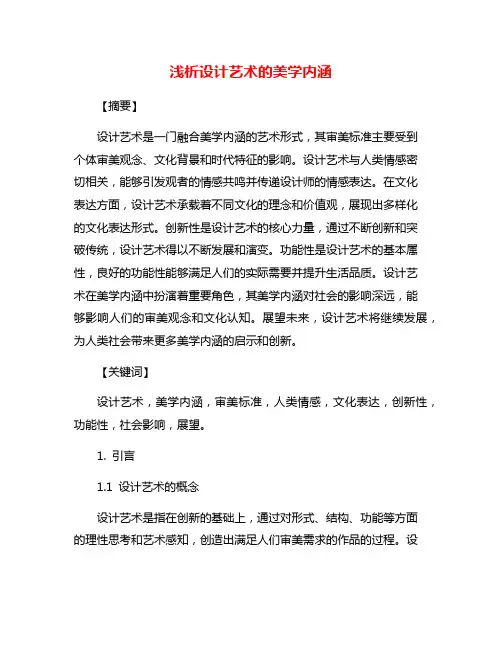 浅析设计艺术的美学内涵

【摘要】

设计艺术是一门融合美学内涵的艺术形式，其审美标准主要受到个体审美观念、文化背景和时代特征的影响。设计艺术与人类情感密切相关，能够引发观者的情感共鸣并传递设计师的情感表达。在文化表达方面，设计艺术承载着不同文化的理念和价值观，展现出多样化的文化表达形式。创新性是设计艺术的核心力量，通过不断创新和突破传统，设计艺术得以不断发展和演变。功能性是设计艺术的基本属性，良好的功能性能够满足人们的实际需要并提升生活品质。设计艺术在美学内涵中扮演着重要角色，其美学内涵对社会的影响深远，能够影响人们的审美观念和文化认知。展望未来，设计艺术将继续发展，为人类社会带来更多美学内涵的启示和创新。

【关键词】

设计艺术，美学内涵，审美标准，人类情感，文化表达，创新性，功能性，社会影响，展望。

1. 引言

1.1 设计艺术的概念

设计艺术是指在创新的基础上，通过对形式、结构、功能等方面的理性思考和艺术感知，创造出满足人们审美需求的作品的过程。设